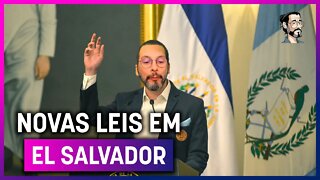 NOVAS LEIS EM
EL SALVADOR